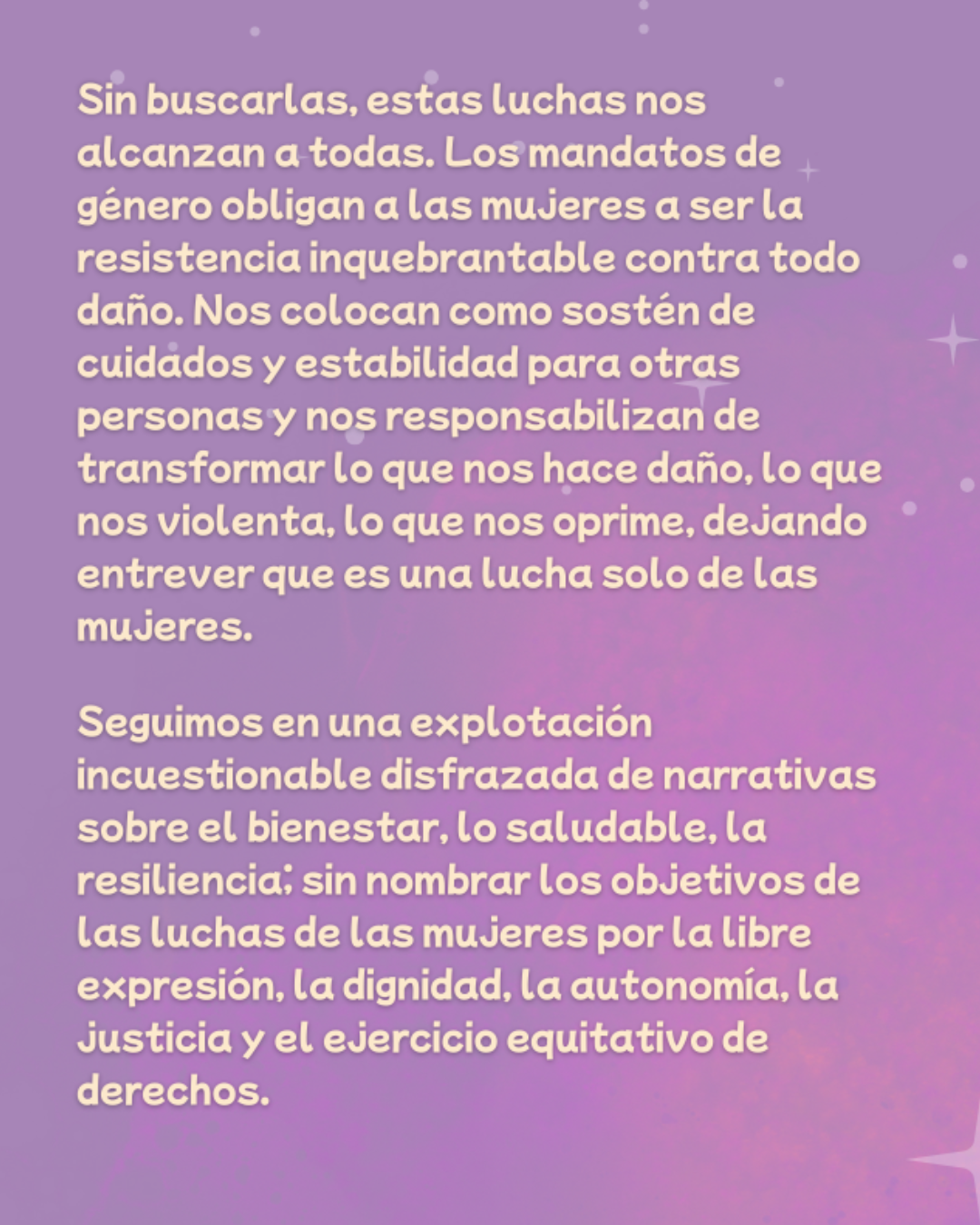 Sin buscarlas, estas luchas nos alcanzan a todas. Los mandatos de género obligan a las mujeres a ser la resistencia inquebrantable contra todo daño. Nos colocan como sostén de cuidados y estabilidad para otras personas y nos responsabilizan de transformar lo que nos hace daño, lo que nos violenta, lo que nos oprime, dejando entrever que es una lucha solo de las mujeres.

Seguimos en una explotación incuestionable disfrazada de narrativas sobre el bienestar, lo saludable, la resiliencia; sin nombrar los objetivos de las luchas de las mujeres por la libre expresión, la dignidad, la autonomía, la justicia y el ejercicio equitativo de derechos.